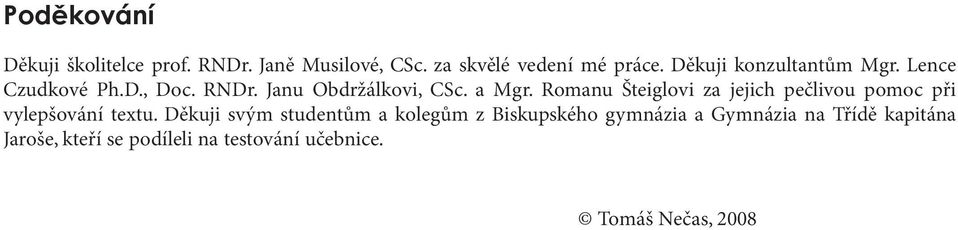 Poděkování

Děkuji školitelce prof. RNDr. Janě Musilové, CSc. za skvělé vedení mé práce. Děkuji konzultantům Mgr. Lence Czudkové Ph.D., Doc. RNDr. Janu Obdržálkovi, CSc. a Mgr. Romanu Šteiglovi za jejich pečlivou pomoc při vylepšování textu. Děkuji svým studentům a kolegům z Biskupského gymnázia a Gymnázia na Třídě kapitána Jaroše, kteří se podíleli na testování učebnice.

© Tomáš Nečas, 2008